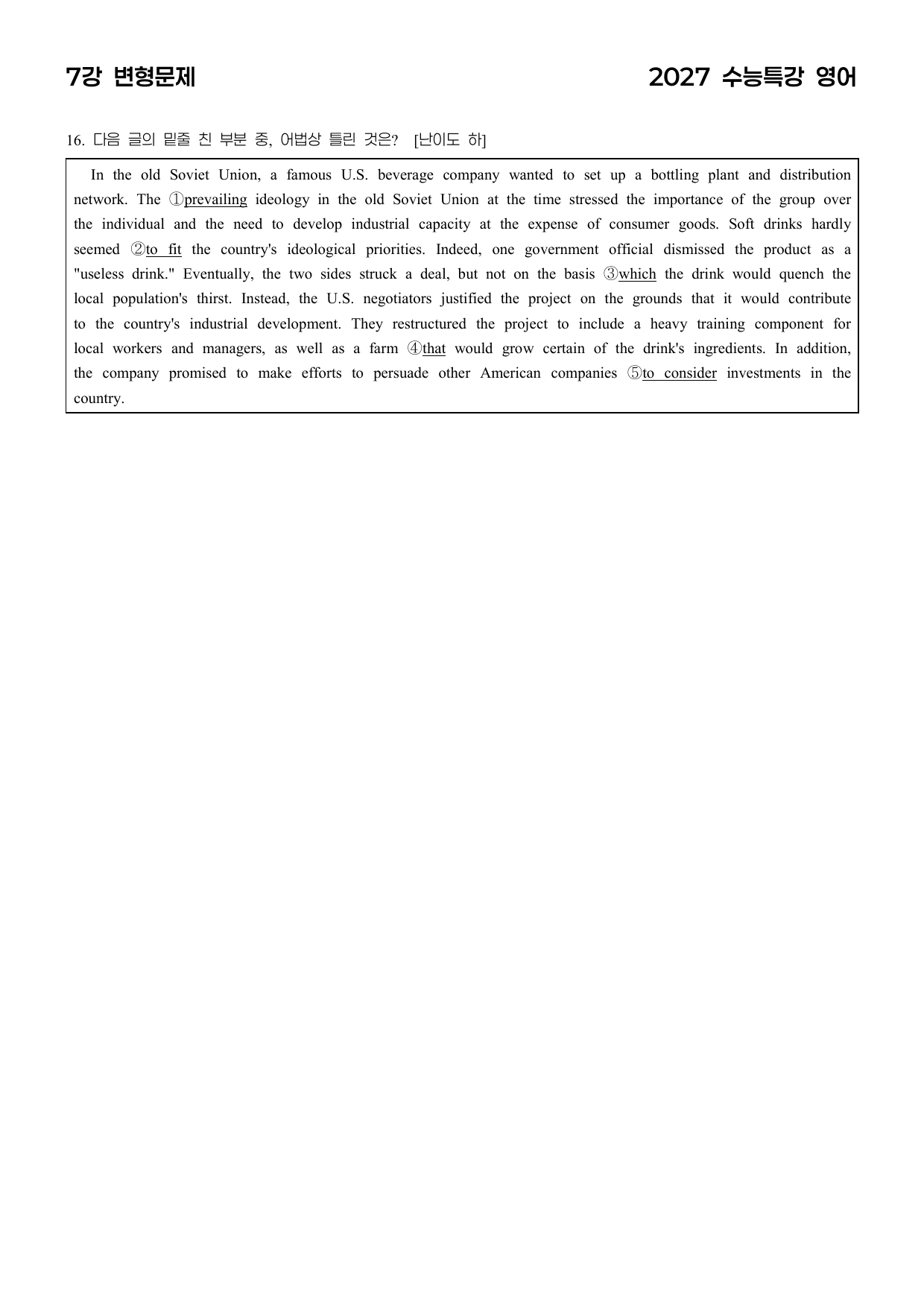 7강 변형문제

2027 수능특강 영어

16. 다음 글의 밑줄 친 부분 중, 어법상 틀린 것은? [난이도 하]

In the old Soviet Union, a famous U.S. beverage company wanted to set up a bottling plant and distribution network. The ①prevailing ideology in the old Soviet Union at the time stressed the importance of the group over the individual and the need to develop industrial capacity at the expense of consumer goods. Soft drinks hardly seemed ②to fit the country's ideological priorities. Indeed, one government official dismissed the product as a "useless drink." Eventually, the two sides struck a deal, but not on the basis ③which the drink would quench the local population's thirst. Instead, the U.S. negotiators justified the project on the grounds that it would contribute to the country's industrial development. They restructured the project to include a heavy training component for local workers and managers, as well as a farm ④that would grow certain of the drink's ingredients. In addition, the company promised to make efforts to persuade other American companies ⑤to consider investments in the country.